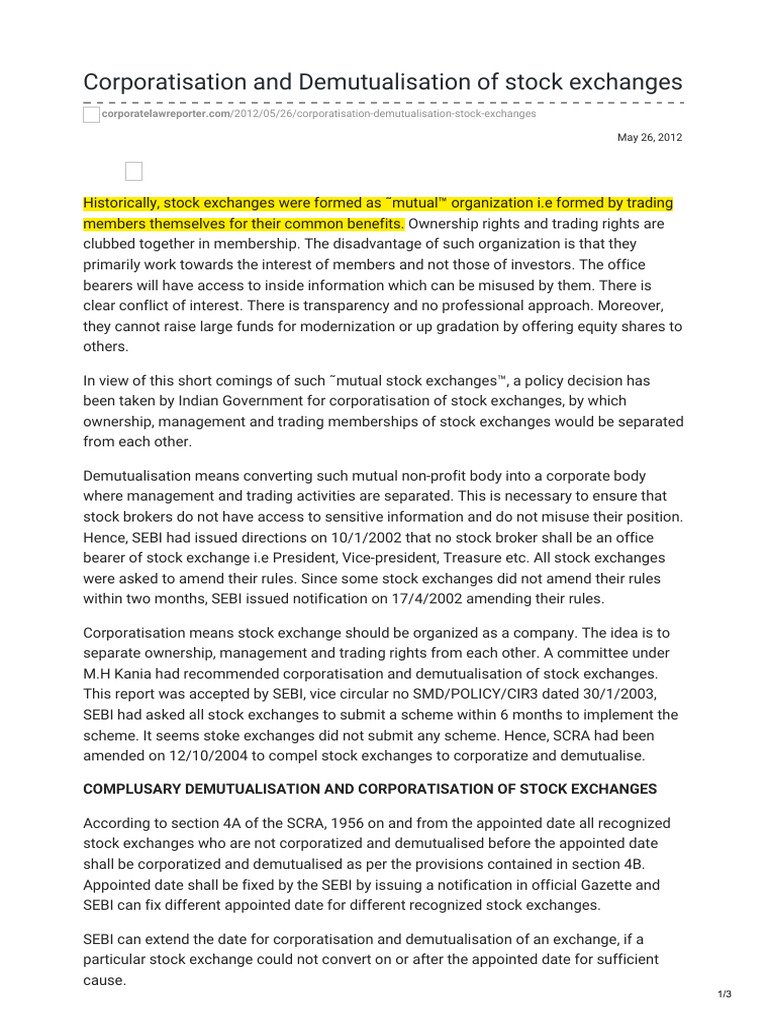 Corporatisation and Demutualisation of stock exchanges

corporatelawreporter.com/2012/05/26/corporatisation-demutualisation-stock-exchanges

May 26, 2012

Historically, stock exchanges were formed as ˜mutual™ organization i.e formed by trading members themselves for their common benefits. Ownership rights and trading rights are clubbed together in membership. The disadvantage of such organization is that they primarily work towards the interest of members and not those of investors. The office bearers will have access to inside information which can be misused by them. There is clear conflict of interest. There is transparency and no professional approach. Moreover, they cannot raise large funds for modernization or up gradation by offering equity shares to others.

In view of this short comings of such ˜mutual stock exchanges™, a policy decision has been taken by Indian Government for corporatisation of stock exchanges, by which ownership, management and trading memberships of stock exchanges would be separated from each other.

Demutualisation means converting such mutual non-profit body into a corporate body where management and trading activities are separated. This is necessary to ensure that stock brokers do not have access to sensitive information and do not misuse their position. Hence, SEBI had issued directions on 10/1/2002 that no stock broker shall be an office bearer of stock exchange i.e President, Vice-president, Treasure etc. All stock exchanges were asked to amend their rules. Since some stock exchanges did not amend their rules within two months, SEBI issued notification on 17/4/2002 amending their rules.

Corporatisation means stock exchange should be organized as a company. The idea is to separate ownership, management and trading rights from each other. A committee under M.H Kania had recommended corporatisation and demutualisation of stock exchanges. This report was accepted by SEBI, vice circular no SMD/POLICY/CIR3 dated 30/1/2003, SEBI had asked all stock exchanges to submit a scheme within 6 months to implement the scheme. It seems stoke exchanges did not submit any scheme. Hence, SCRA had been amended on 12/10/2004 to compel stock exchanges to corporatize and demutualise.

COMPLUSARY DEMUTUALISATION AND CORPORATISATION OF STOCK EXCHANGES

According to section 4A of the SCRA, 1956 on and from the appointed date all recognized stock exchanges who are not corporatized and demutualised before the appointed date shall be corporatized and demutualised as per the provisions contained in section 4B. Appointed date shall be fixed by the SEBI by issuing a notification in official Gazette and SEBI can fix different appointed date for different recognized stock exchanges.

SEBI can extend the date for corporatisation and demutualisation of an exchange, if a particular stock exchange could not convert on or after the appointed date for sufficient cause.

1/3